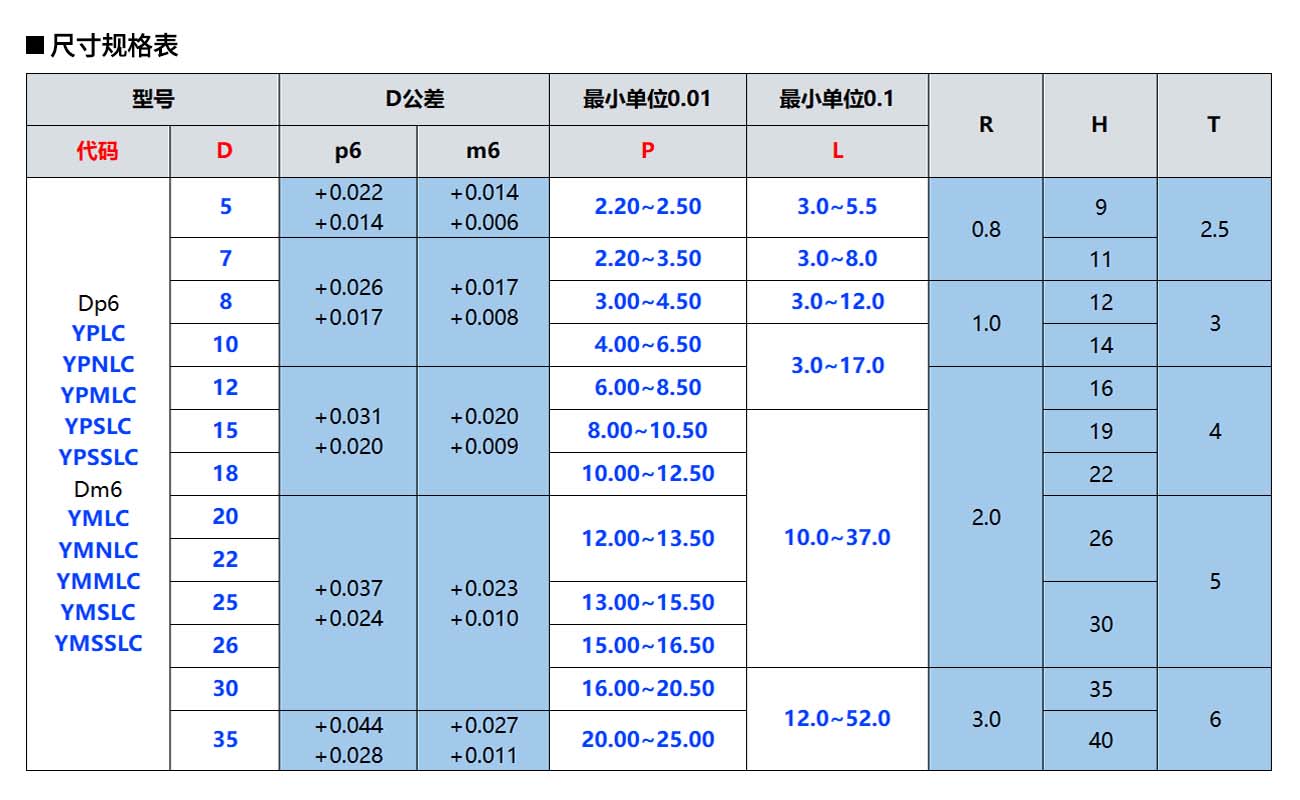 ■尺寸规格表

| 型号 |  | D公差 |  | 最小单位0.01 | 最小单位0.1 | R | H | T |
|---|---|---|---|---|---|---|---|---|
| 代码 | D | p6 | m6 | P | L |  |  |  |
| Dp6 YPLC YPNLC YPMLC YPSLC YPSSLC Dm6 YMLC YMNLC YMMLC YMSLC YMSSLC | 5 | +0.022 +0.014 | +0.014 +0.006 | 2.20~2.50 | 3.0~5.5 | 0.8 | 9 | 2.5 |
|  | 7 | +0.026 +0.017 | +0.017 +0.008 | 2.20~3.50 | 3.0~8.0 |  | 11 |  |
|  | 8 |  |  | 3.00~4.50 | 3.0~12.0 | 1.0 | 12 | 3 |
|  | 10 |  |  | 4.00~6.50 | 3.0~17.0 |  | 14 |  |
|  | 12 | +0.031 +0.020 | +0.020 +0.009 | 6.00~8.50 |  | 2.0 | 16 | 4 |
|  | 15 |  |  | 8.00~10.50 | 10.0~37.0 |  | 19 |  |
|  | 18 |  |  | 10.00~12.50 |  |  | 22 |  |
|  | 20 | +0.037 +0.024 | +0.023 +0.010 | 12.00~13.50 |  |  | 26 | 5 |
|  | 22 |  |  |  |  |  |  |  |
|  | 25 |  |  | 13.00~15.50 |  |  | 30 |  |
|  | 26 |  |  | 15.00~16.50 |  |  |  |  |
|  | 30 |  |  | 16.00~20.50 | 12.0~52.0 | 3.0 | 35 | 6 |
|  | 35 | +0.044 +0.028 | +0.027 +0.011 | 20.00~25.00 |  |  | 40 |  |